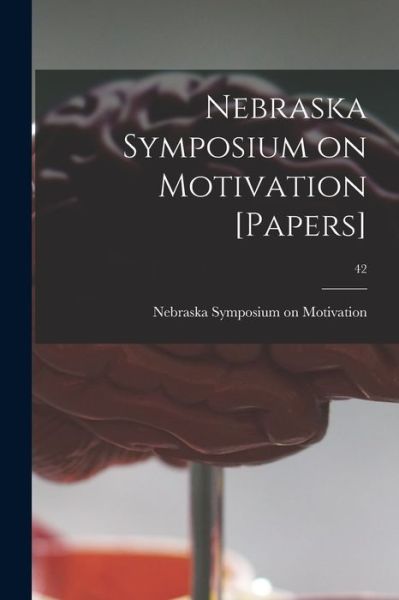 Nebraska Symposium on Motivation [Papers]

42

Nebraska Symposium on Motivation